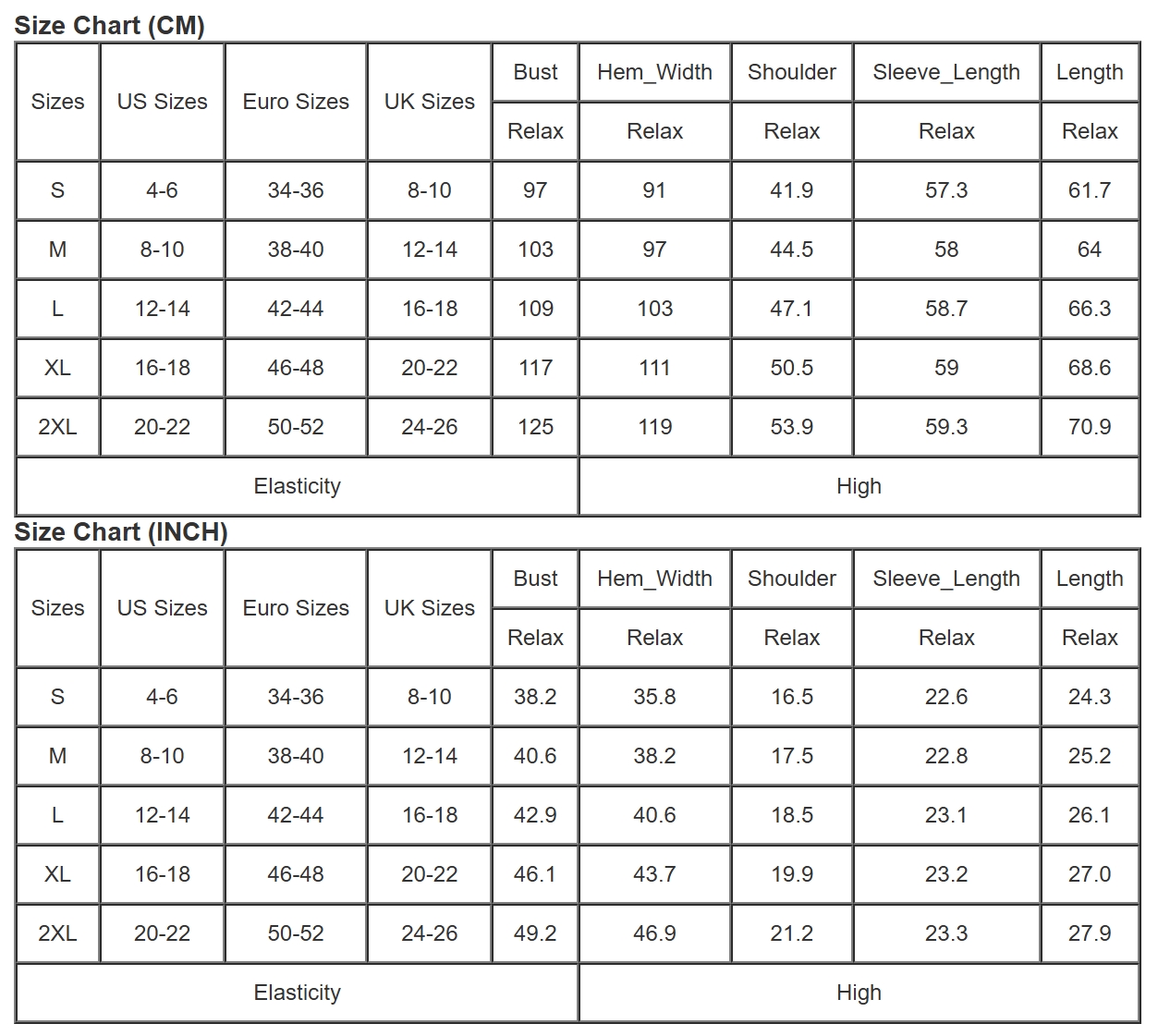 Size Chart (CM)

| Sizes | US Sizes | Euro Sizes | UK Sizes | Bust | Hem_Width | Shoulder | Sleeve_Length | Length |
|---|---|---|---|---|---|---|---|---|
| | | | | Relax | Relax | Relax | Relax | Relax |
| S | 4-6 | 34-36 | 8-10 | 97 | 91 | 41.9 | 57.3 | 61.7 |
| M | 8-10 | 38-40 | 12-14 | 103 | 97 | 44.5 | 58 | 64 |
| L | 12-14 | 42-44 | 16-18 | 109 | 103 | 47.1 | 58.7 | 66.3 |
| XL | 16-18 | 46-48 | 20-22 | 117 | 111 | 50.5 | 59 | 68.6 |
| 2XL | 20-22 | 50-52 | 24-26 | 125 | 119 | 53.9 | 59.3 | 70.9 |
| Elasticity | | | | | High | | | |

Size Chart (INCH)

| Sizes | US Sizes | Euro Sizes | UK Sizes | Bust | Hem_Width | Shoulder | Sleeve_Length | Length |
|---|---|---|---|---|---|---|---|---|
| | | | | Relax | Relax | Relax | Relax | Relax |
| S | 4-6 | 34-36 | 8-10 | 38.2 | 35.8 | 16.5 | 22.6 | 24.3 |
| M | 8-10 | 38-40 | 12-14 | 40.6 | 38.2 | 17.5 | 22.8 | 25.2 |
| L | 12-14 | 42-44 | 16-18 | 42.9 | 40.6 | 18.5 | 23.1 | 26.1 |
| XL | 16-18 | 46-48 | 20-22 | 46.1 | 43.7 | 19.9 | 23.2 | 27.0 |
| 2XL | 20-22 | 50-52 | 24-26 | 49.2 | 46.9 | 21.2 | 23.3 | 27.9 |
| Elasticity | | | | | High | | | |